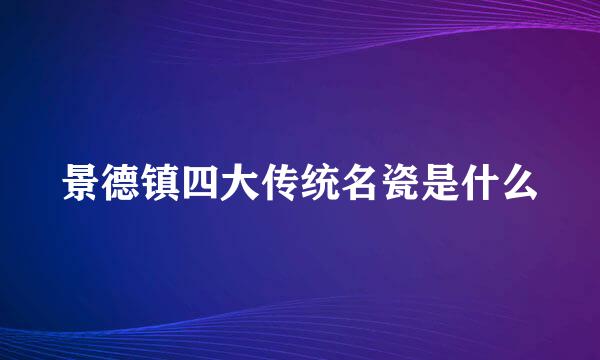 景德镇四大传统名瓷是什么